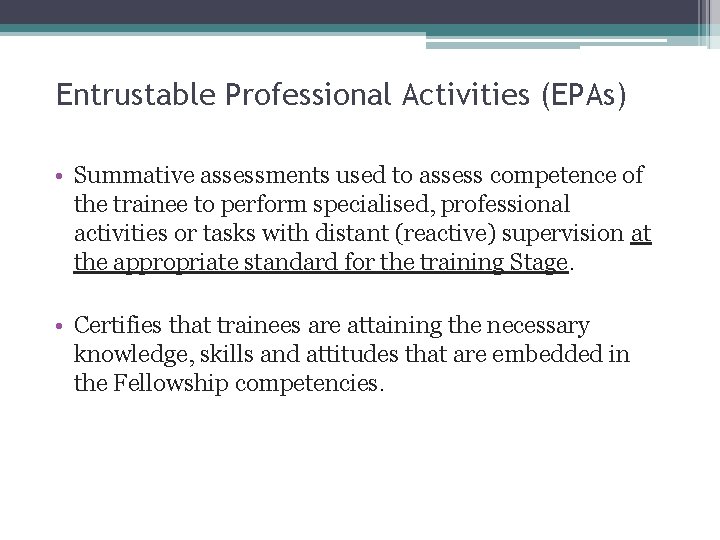 Entrustable Professional Activities (EPAs)

• Summative assessments used to assess competence of the trainee to perform specialised, professional activities or tasks with distant (reactive) supervision at the appropriate standard for the training Stage.

• Certifies that trainees are attaining the necessary knowledge, skills and attitudes that are embedded in the Fellowship competencies.